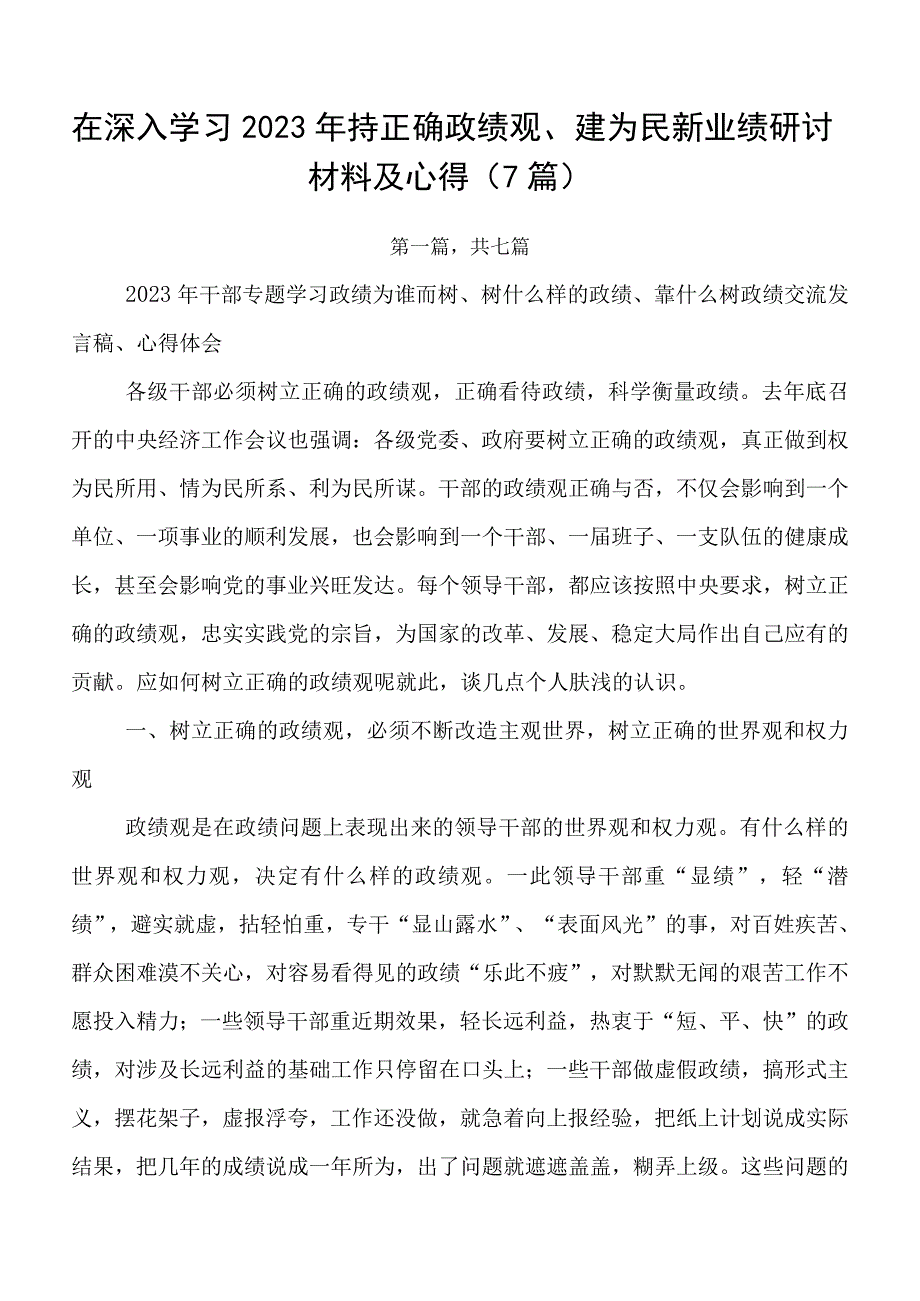 在深入学习2023年持正确政绩观、建为民新业绩研讨材料及心得（7篇）

第一篇，共七篇

2023年干部专题学习政绩为谁而树、树什么样的政绩、靠什么树政绩交流发言稿、心得体会

各级干部必须树立正确的政绩观，正确看待政绩，科学衡量政绩。去年底召开的中央经济工作会议也强调：各级党委、政府要树立正确的政绩观，真正做到权为民所用、情为民所系、利为民所谋。干部的政绩观正确与否，不仅会影响到一个单位、一项事业的顺利发展，也会影响到一个干部、一届班子、一支队伍的健康成长，甚至会影响党的事业兴旺发达。每个领导干部，都应该按照中央要求，树立正确的政绩观，忠实实践党的宗旨，为国家的改革、发展、稳定大局作出自己应有的贡献。应如何树立正确的政绩观呢就此，谈几点个人肤浅的认识。

一、树立正确的政绩观，必须不断改造主观世界，树立正确的世界观和权力观

政绩观是在政绩问题上表现出来的领导干部的世界观和权力观。有什么样的世界观和权力观，决定有什么样的政绩观。一此领导干部重“显绩”，轻“潜绩”，避实就虚，拈轻怕重，专干“显山露水”、“表面风光”的事，对百姓疾苦、群众困难漠不关心，对容易看得见的政绩“乐此不疲”，对默默无闻的艰苦工作不愿投入精力；一些领导干部重近期效果，轻长远利益，热衷于“短、平、快”的政绩，对涉及长远利益的基础工作只停留在口头上；一些干部做虚假政绩，搞形式主义，摆花架子，虚报浮夸，工作还没做，就急着向上报经验，把纸上计划说成实际结果，把几年的成绩说成一年所为，出了问题就遮遮盖盖，糊弄上级。这些问题的